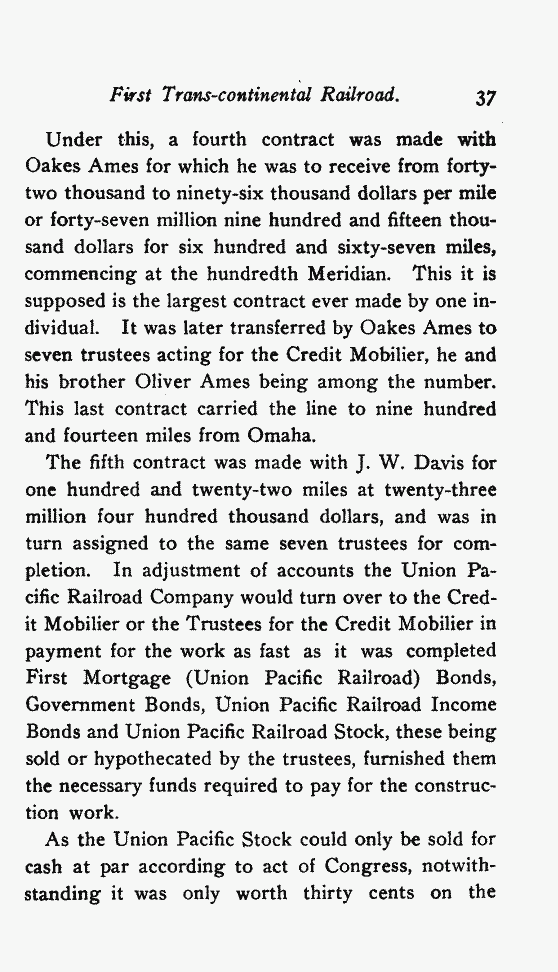 First Trans-continental Railroad. 37

Under this, a fourth contract was made with Oakes Ames for which he was to receive from forty-two thousand to ninety-six thousand dollars per mile or forty-seven million nine hundred and fifteen thousand dollars for six hundred and sixty-seven miles, commencing at the hundredth Meridian. This it is supposed is the largest contract ever made by one individual. It was later transferred by Oakes Ames to seven trustees acting for the Credit Mobilier, he and his brother Oliver Ames being among the number. This last contract carried the line to nine hundred and fourteen miles from Omaha.

The fifth contract was made with J. W. Davis for one hundred and twenty-two miles at twenty-three million four hundred thousand dollars, and was in turn assigned to the same seven trustees for completion. In adjustment of accounts the Union Pacific Railroad Company would turn over to the Credit Mobilier or the Trustees for the Credit Mobilier in payment for the work as fast as it was completed First Mortgage (Union Pacific Railroad) Bonds, Government Bonds, Union Pacific Railroad Income Bonds and Union Pacific Railroad Stock, these being sold or hypothecated by the trustees, furnished them the necessary funds required to pay for the construction work.

As the Union Pacific Stock could only be sold for cash at par according to act of Congress, notwithstanding it was only worth thirty cents on the